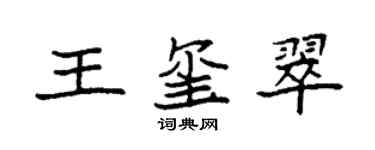 王玺翠

词典网